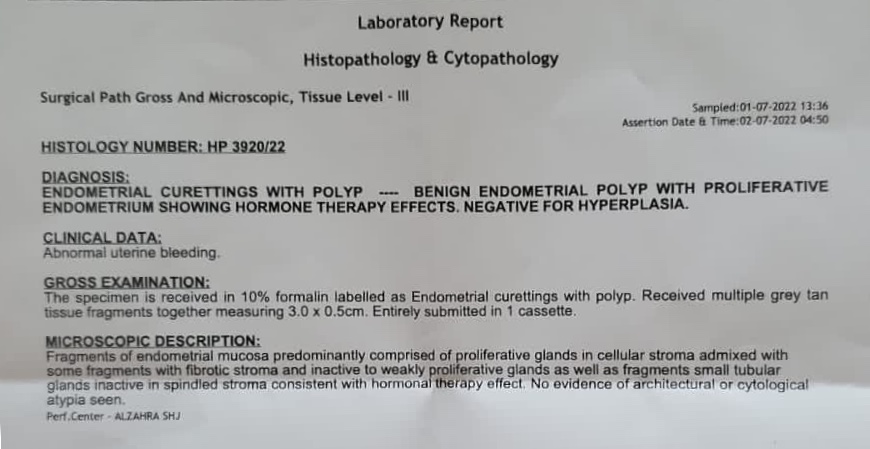 Laboratory Report

Histopathology & Cytopathology

Surgical Path Gross And Microscopic, Tissue Level - III

Sampled:01-07-2022 13:36
Assertion Date & Time:02-07-2022 04:50

HISTOLOGY NUMBER: HP 3920/22

DIAGNOSIS:
ENDOMETRIAL CURETTINGS WITH POLYP ---- BENIGN ENDOMETRIAL POLYP WITH PROLIFERATIVE ENDOMETRIUM SHOWING HORMONE THERAPY EFFECTS. NEGATIVE FOR HYPERPLASIA.

CLINICAL DATA:
Abnormal uterine bleeding.

GROSS EXAMINATION:
The specimen is received in 10% formalin labelled as Endometrial curettings with polyp. Received multiple grey tan tissue fragments together measuring 3.0 x 0.5cm. Entirely submitted in 1 cassette.

MICROSCOPIC DESCRIPTION:
Fragments of endometrial mucosa predominantly comprised of proliferative glands in cellular stroma admixed with some fragments with fibrotic stroma and inactive to weakly proliferative glands as well as fragments small tubular glands inactive in spindled stroma consistent with hormonal therapy effect. No evidence of architectural or cytological atypia seen.

Perf.Center - ALZAHRA SHJ